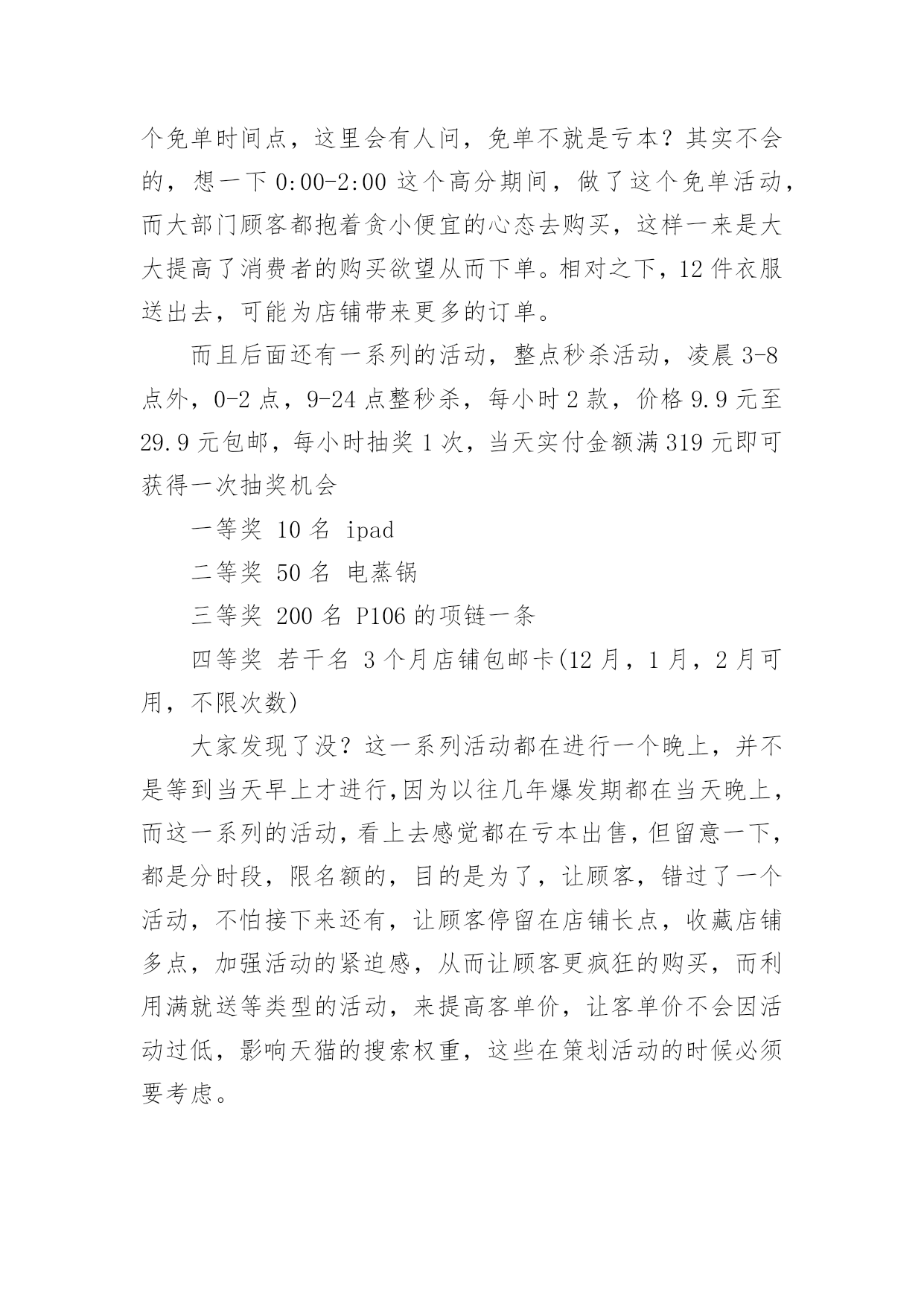 个免单时间点，这里会有人问，免单不就是亏本？其实不会的，想一下 0:00-2:00 这个高分期间，做了这个免单活动，而大部门顾客都抱着贪小便宜的心态去购买，这样一来是大大提高了消费者的购买欲望从而下单。相对之下，12 件衣服送出去，可能为店铺带来更多的订单。

而且后面还有一系列的活动，整点秒杀活动，凌晨 3-8 点外，0-2 点，9-24 点整秒杀，每小时 2 款，价格 9.9 元至 29.9 元包邮，每小时抽奖 1 次，当天实付金额满 319 元即可获得一次抽奖机会

一等奖 10 名 ipad

二等奖 50 名 电蒸锅

三等奖 200 名 P106 的项链一条

四等奖 若干名 3 个月店铺包邮卡(12 月，1 月，2 月可用，不限次数)

大家发现了没？这一系列活动都在进行一个晚上，并不是等到当天早上才进行,因为以往几年爆发期都在当天晚上，而这一系列的活动,看上去感觉都在亏本出售,但留意一下,都是分时段，限名额的，目的是为了，让顾客，错过了一个活动，不怕接下来还有，让顾客停留在店铺长点，收藏店铺多点，加强活动的紧迫感，从而让顾客更疯狂的购买，而利用满就送等类型的活动，来提高客单价，让客单价不会因活动过低，影响天猫的搜索权重，这些在策划活动的时候必须要考虑。